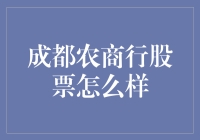 成都农商行股票怎么样